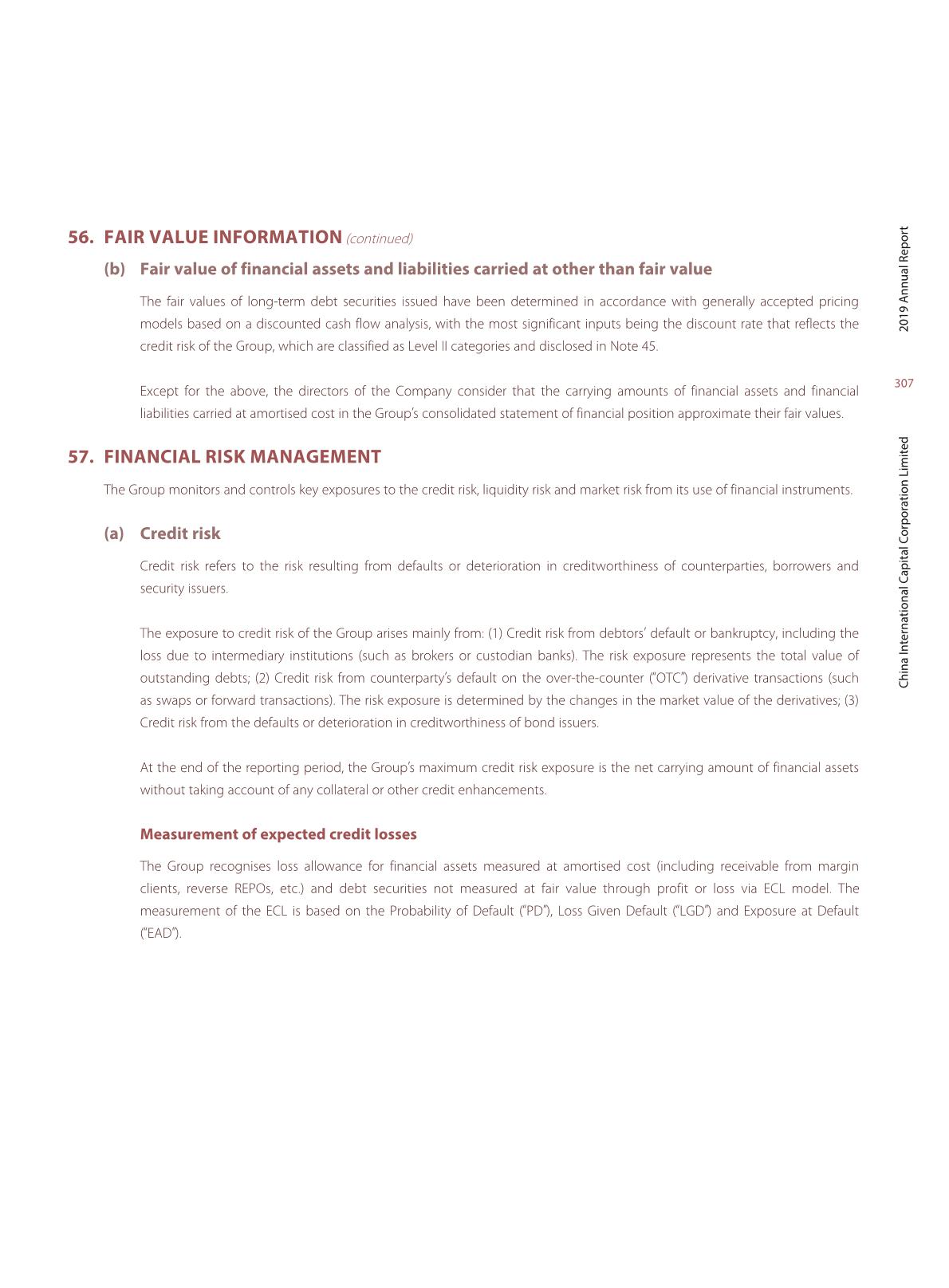 56. FAIR VALUE INFORMATION (continued)

(b) Fair value of financial assets and liabilities carried at other than fair value

The fair values of long-term debt securities issued have been determined in accordance with generally accepted pricing models based on a discounted cash flow analysis, with the most significant inputs being the discount rate that reflects the credit risk of the Group, which are classified as Level II categories and disclosed in Note 45.

Except for the above, the directors of the Company consider that the carrying amounts of financial assets and financial liabilities carried at amortised cost in the Group's consolidated statement of financial position approximate their fair values.

57. FINANCIAL RISK MANAGEMENT

The Group monitors and controls key exposures to the credit risk, liquidity risk and market risk from its use of financial instruments.

(a) Credit risk

Credit risk refers to the risk resulting from defaults or deterioration in creditworthiness of counterparties, borrowers and security issuers.

The exposure to credit risk of the Group arises mainly from: (1) Credit risk from debtors' default or bankruptcy, including the loss due to intermediary institutions (such as brokers or custodian banks). The risk exposure represents the total value of outstanding debts; (2) Credit risk from counterparty's default on the over-the-counter ("OTC") derivative transactions (such as swaps or forward transactions). The risk exposure is determined by the changes in the market value of the derivatives; (3) Credit risk from the defaults or deterioration in creditworthiness of bond issuers.

At the end of the reporting period, the Group's maximum credit risk exposure is the net carrying amount of financial assets without taking account of any collateral or other credit enhancements.

Measurement of expected credit losses

The Group recognises loss allowance for financial assets measured at amortised cost (including receivable from margin clients, reverse REPOs, etc.) and debt securities not measured at fair value through profit or loss via ECL model. The measurement of the ECL is based on the Probability of Default ("PD"), Loss Given Default ("LGD") and Exposure at Default ("EAD").

2019 Annual Report

307

China International Capital Corporation Limited